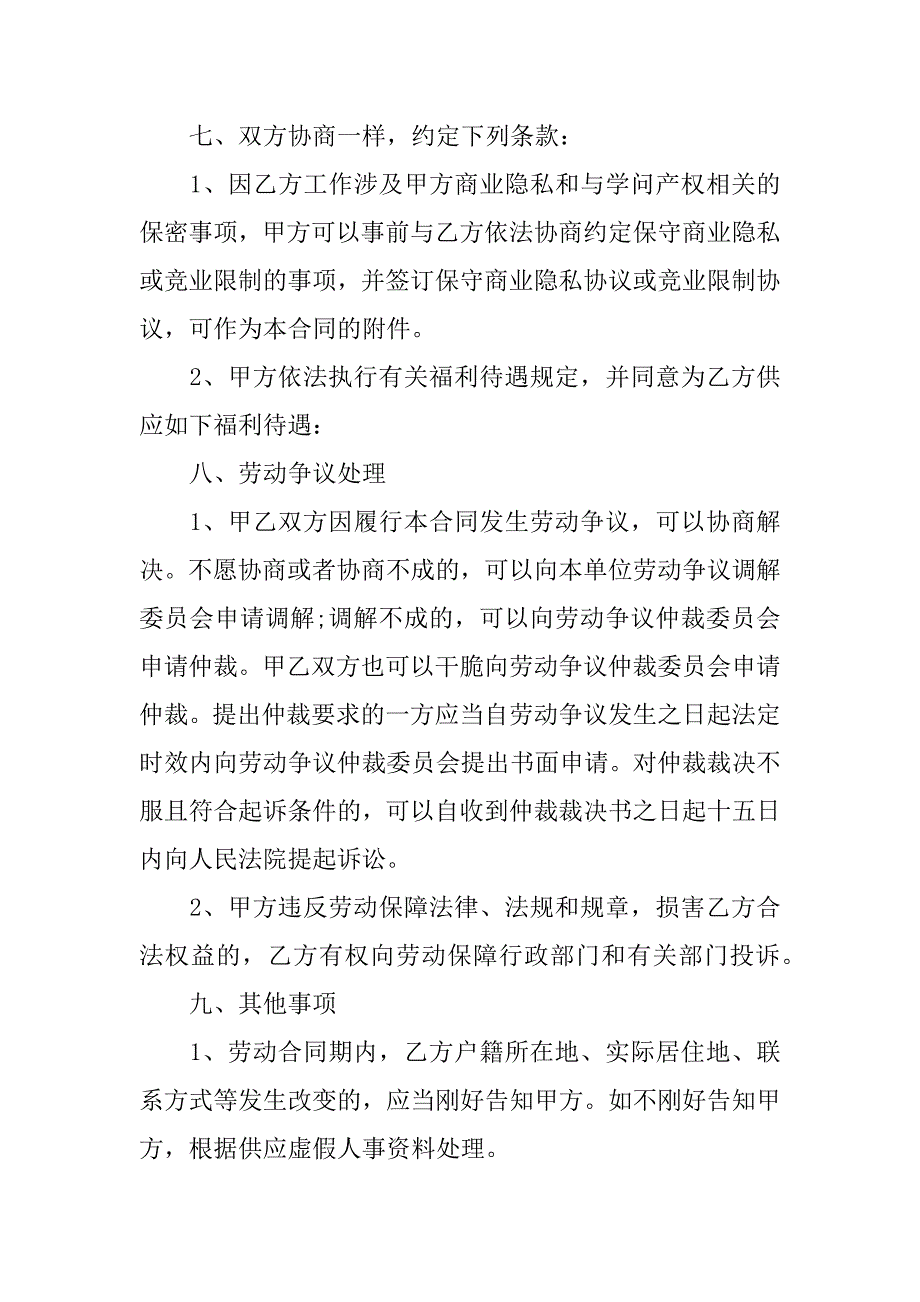 七、双方协商一样，约定下列条款：

1、因乙方工作涉及甲方商业隐私和与学问产权相关的保密事项，甲方可以事前与乙方依法协商约定保守商业隐私或竞业限制的事项，并签订保守商业隐私协议或竞业限制协议，可作为本合同的附件。

2、甲方依法执行有关福利待遇规定，并同意为乙方供应如下福利待遇：

八、劳动争议处理

1、甲乙双方因履行本合同发生劳动争议，可以协商解决。不愿协商或者协商不成的，可以向本单位劳动争议调解委员会申请调解;调解不成的，可以向劳动争议仲裁委员会申请仲裁。甲乙双方也可以干脆向劳动争议仲裁委员会申请仲裁。提出仲裁要求的一方应当自劳动争议发生之日起法定时效内向劳动争议仲裁委员会提出书面申请。对仲裁裁决不服且符合起诉条件的，可以自收到仲裁裁决书之日起十五日内向人民法院提起诉讼。

2、甲方违反劳动保障法律、法规和规章，损害乙方合法权益的，乙方有权向劳动保障行政部门和有关部门投诉。

九、其他事项

1、劳动合同期内，乙方户籍所在地、实际居住地、联系方式等发生改变的，应当刚好告知甲方。如不刚好告知甲方，根据供应虚假人事资料处理。